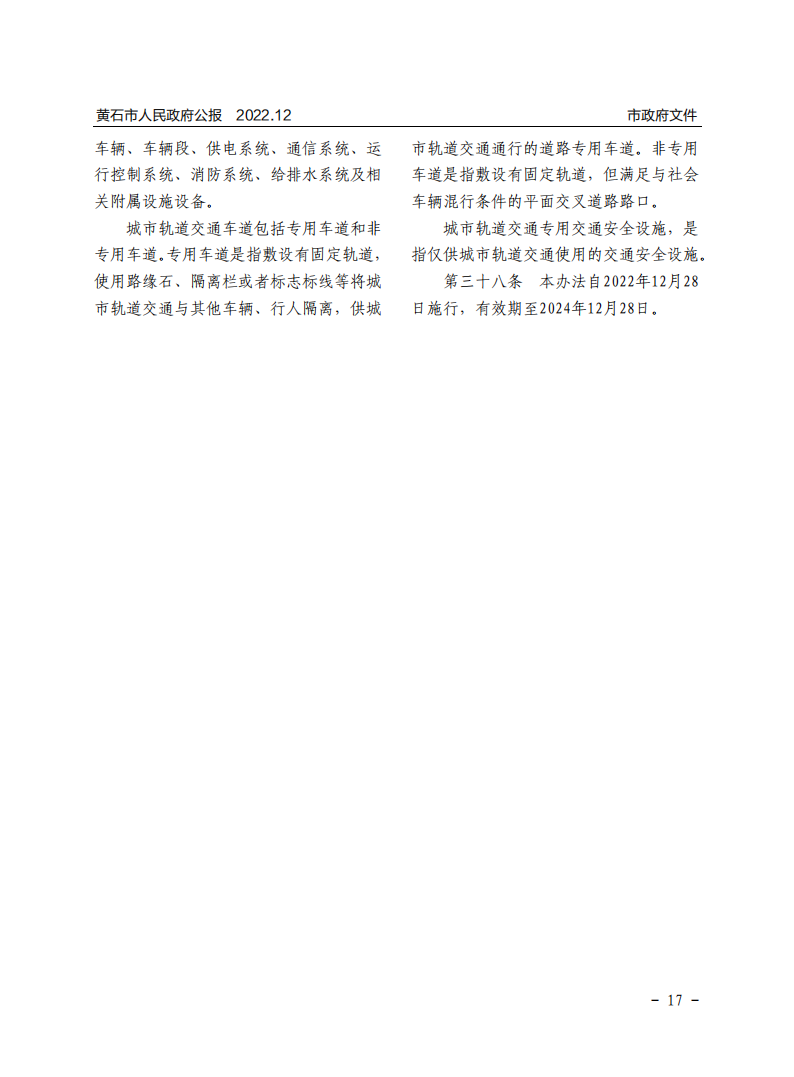 黄石市人民政府公报 2022.12

市政府文件

车辆、车辆段、供电系统、通信系统、运行控制系统、消防系统、给排水系统及相关附属设施设备。

城市轨道交通车道包括专用车道和非专用车道。专用车道是指敷设有固定轨道，使用路缘石、隔离栏或者标志标线等将城市轨道交通与其他车辆、行人隔离，供城市轨道交通通行的道路专用车道。非专用车道是指敷设有固定轨道，但满足与社会车辆混行条件的平面交叉道路路口。

城市轨道交通专用交通安全设施，是指仅供城市轨道交通使用的交通安全设施。

第三十八条 本办法自2022年12月28日施行，有效期至2024年12月28日。

- 17 -